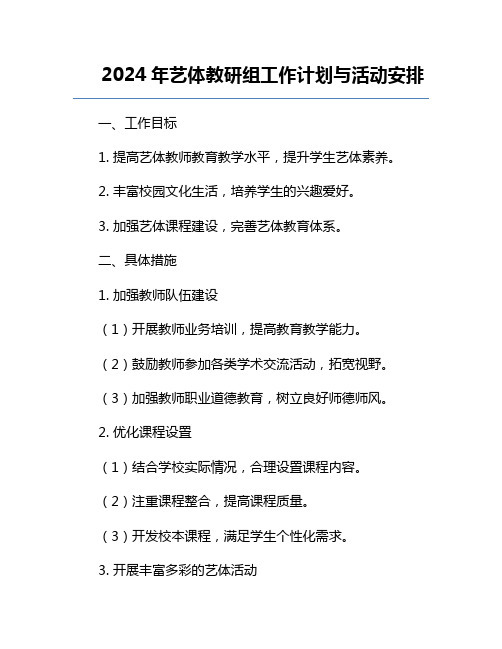 2024 年艺体教研组工作计划与活动安排

一、工作目标

1. 提高艺体教师教育教学水平，提升学生艺体素养。

2. 丰富校园文化生活，培养学生的兴趣爱好。

3. 加强艺体课程建设，完善艺体教育体系。

二、具体措施

1. 加强教师队伍建设

（1）开展教师业务培训，提高教育教学能力。

（2）鼓励教师参加各类学术交流活动，拓宽视野。

（3）加强教师职业道德教育，树立良好师德师风。

2. 优化课程设置

（1）结合学校实际情况，合理设置课程内容。

（2）注重课程整合，提高课程质量。

（3）开发校本课程，满足学生个性化需求。

3. 开展丰富多彩的艺体活动